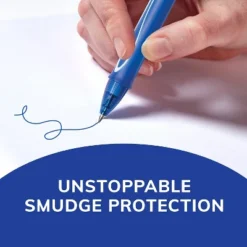 UNSTOPPABLE SMUDGE PROTECTION